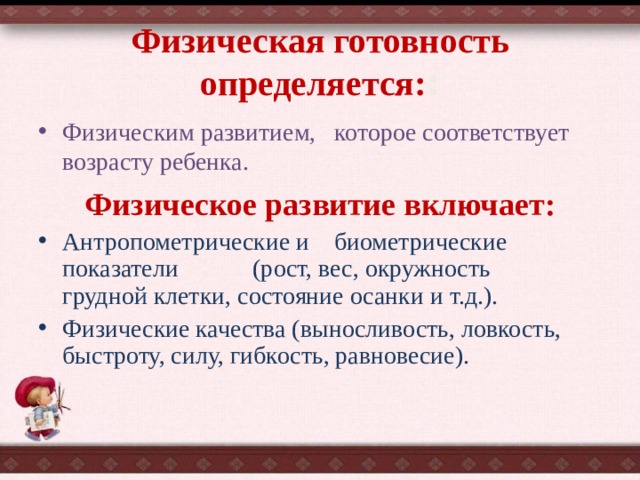 Физическая готовность определяется:

• Физическим развитием, которое соответствует возрасту ребенка.

Физическое развитие включает:

• Антропометрические и биометрические показатели (рост, вес, окружность грудной клетки, состояние осанки и т.д.).
• Физические качества (выносливость, ловкость, быстроту, силу, гибкость, равновесие).